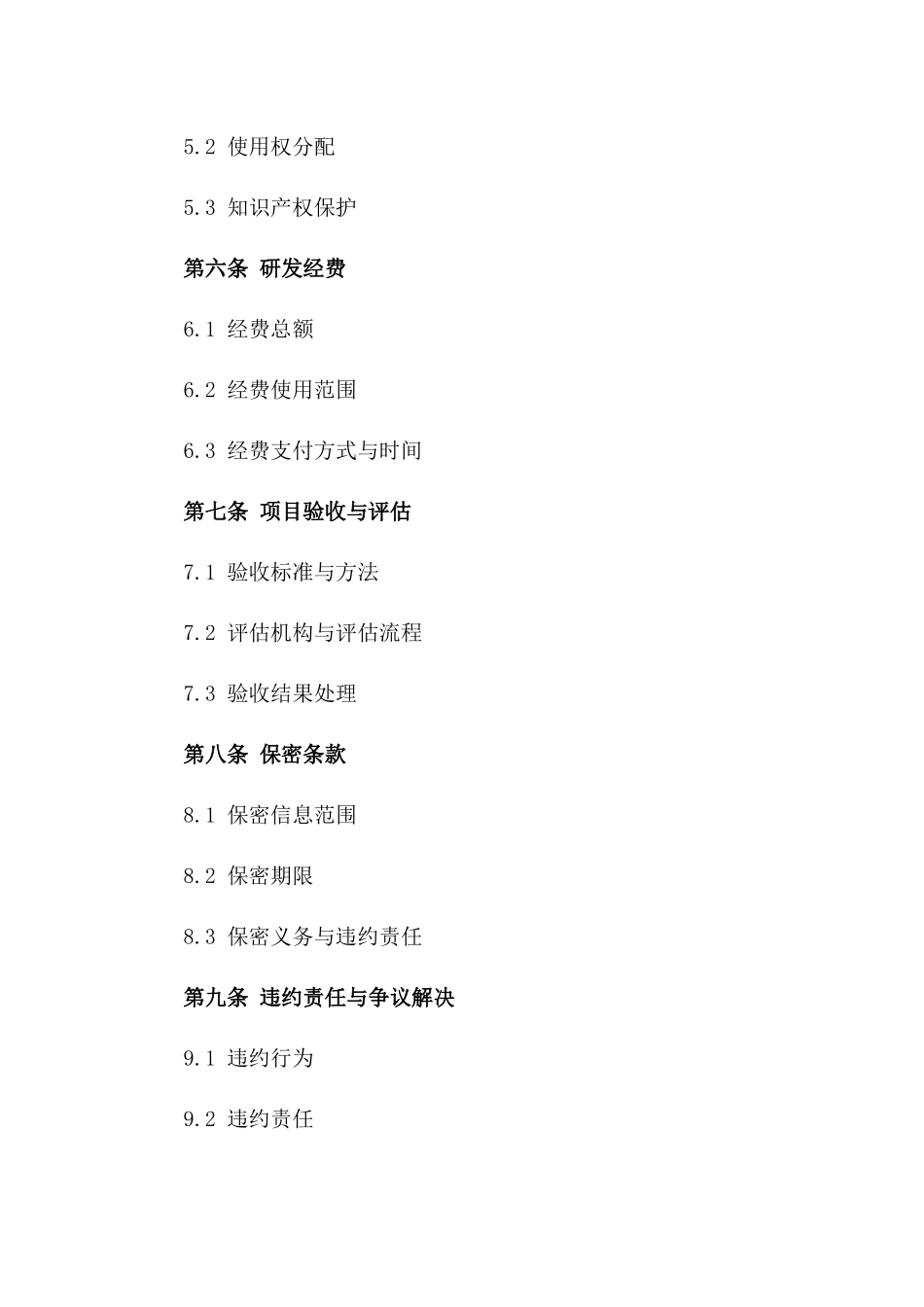 5.2 使用权分配

5.3 知识产权保护

第六条 研发经费

6.1 经费总额

6.2 经费使用范围

6.3 经费支付方式与时间

第七条 项目验收与评估

7.1 验收标准与方法

7.2 评估机构与评估流程

7.3 验收结果处理

第八条 保密条款

8.1 保密信息范围

8.2 保密期限

8.3 保密义务与违约责任

第九条 违约责任与争议解决

9.1 违约行为

9.2 违约责任